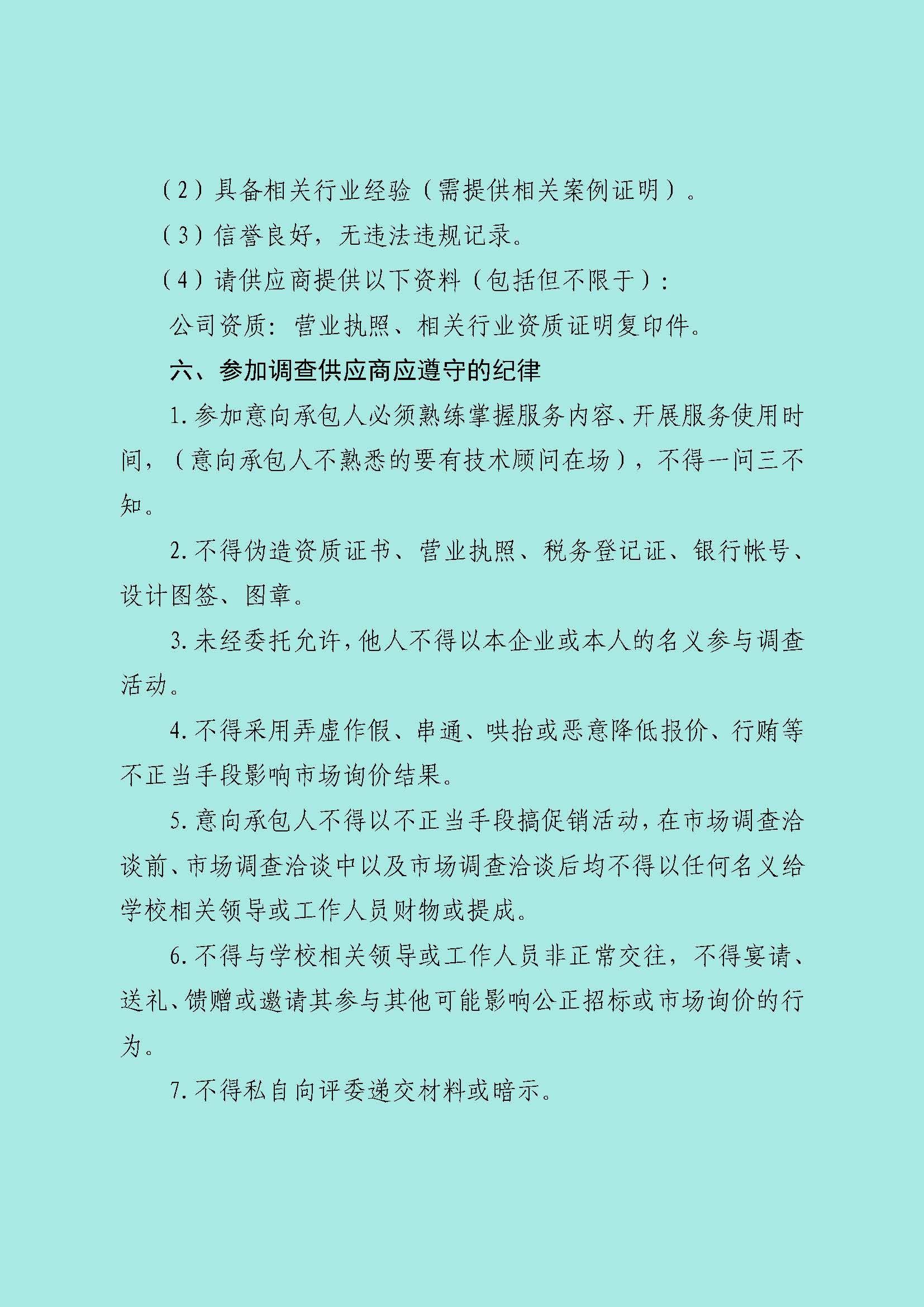 （2）具备相关行业经验（需提供相关案例证明）。

（3）信誉良好，无违法违规记录。

（4）请供应商提供以下资料（包括但不限于）：

公司资质：营业执照、相关行业资质证明复印件。

六、参加调查供应商应遵守的纪律

1.参加意向承包人必须熟练掌握服务内容、开展服务使用时间，（意向承包人不熟悉的要有技术顾问在场），不得一问三不知。

2.不得伪造资质证书、营业执照、税务登记证、银行帐号、设计图签、图章。

3.未经委托允许，他人不得以本企业或本人的名义参与调查活动。

4.不得采用弄虚作假、串通、哄抬或恶意降低报价、行贿等不正当手段影响市场询价结果。

5.意向承包人不得以不正当手段搞促销活动，在市场调查洽谈前、市场调查洽谈中以及市场调查洽谈后均不得以任何名义给学校相关领导或工作人员财物或提成。

6.不得与学校相关领导或工作人员非正常交往，不得宴请、送礼、馈赠或邀请其参与其他可能影响公正招标或市场询价的行为。

7.不得私自向评委递交材料或暗示。